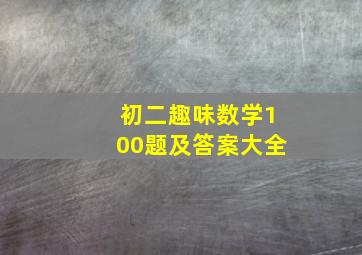 初二趣味数学100题及答案大全